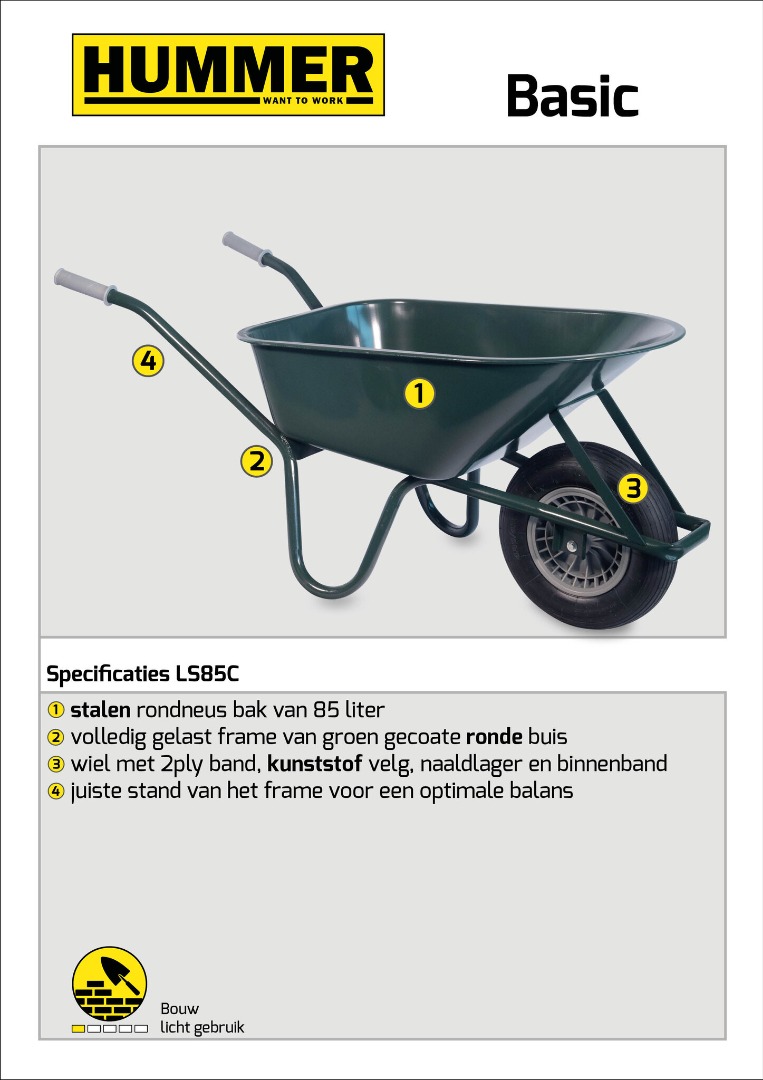 HUMMER
WANT TO WORK

Basic

4
1
2
3

Specificaties LS85C

① stalen rondneus bak van 85 liter
② volledig gelast frame van groen gecoate ronde buis
③ wiel met 2ply band, kunststof velg, naaldlager en binnenband
④ juiste stand van het frame voor een optimale balans

Bouw
licht gebruik